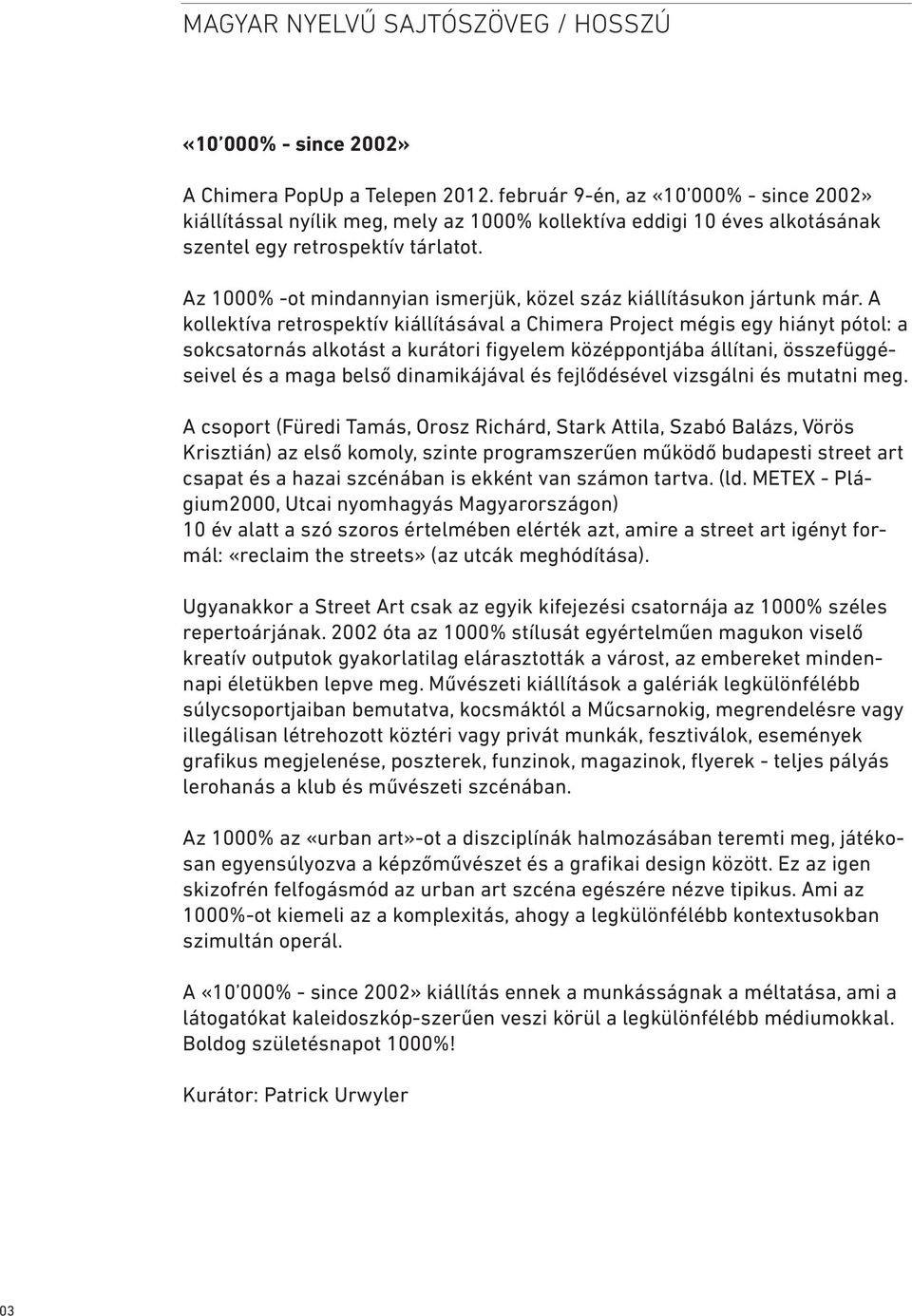 MAGYAR NYELVŰ SAJTÓSZÖVEG / HOSSZÚ

«10'000% - since 2002»

A Chimera PopUp a Telepen 2012. február 9-én, az «10'000% - since 2002» kiállítással nyílik meg, mely az 1000% kollektíva eddigi 10 éves alkotásának szentel egy retrospektív tárlatot.

Az 1000% -ot mindannyian ismerjük, közel száz kiállításukon jártunk már. A kollektíva retrospektív kiállításával a Chimera Project mégis egy hiányt pótol: a sokcsatornás alkotást a kurátori figyelem középpontjába állítani, összefüggéseivel és a maga belső dinamikájával és fejlődésével vizsgálni és mutatni meg.

A csoport (Füredi Tamás, Orosz Richárd, Stark Attila, Szabó Balázs, Vörös Krisztián) az első komoly, szinte programszerűen működő budapesti street art csapat és a hazai szcénában is ekként van számon tartva. (ld. METEX - Plágium2000, Utcai nyomhagyás Magyarországon)
10 év alatt a szó szoros értelmében elérték azt, amire a street art igényt formál: «reclaim the streets» (az utcák meghódítása).

Ugyanakkor a Street Art csak az egyik kifejezési csatornája az 1000% széles repertoárjának. 2002 óta az 1000% stílusát egyértelműen magukon viselő kreatív outputok gyakorlatilag elárasztották a várost, az embereket mindennapi életükben lepve meg. Művészeti kiállítások a galériák legkülönfélébb súlycsoportjaiban bemutatva, kocsmáktól a Műcsarnokig, megrendelésre vagy illegálisan létrehozott köztéri vagy privát munkák, fesztiválok, események grafikus megjelenése, poszterek, funzinok, magazinok, flyerek - teljes pályás lerohanás a klub és művészeti szcénában.

Az 1000% az «urban art»-ot a diszciplínák halmozásában teremti meg, játékosan egyensúlyozva a képzőművészet és a grafikai design között. Ez az igen skizofrén felfogásmód az urban art szcéna egészére nézve tipikus. Ami az 1000%-ot kiemeli az a komplexitás, ahogy a legkülönfélébb kontextusokban szimultán operál.

A «10'000% - since 2002» kiállítás ennek a munkásságnak a méltatása, ami a látogatókat kaleidoszkóp-szerűen veszi körül a legkülönfélébb médiumokkal. Boldog születésnapot 1000%!

Kurátor: Patrick Urwyler

03